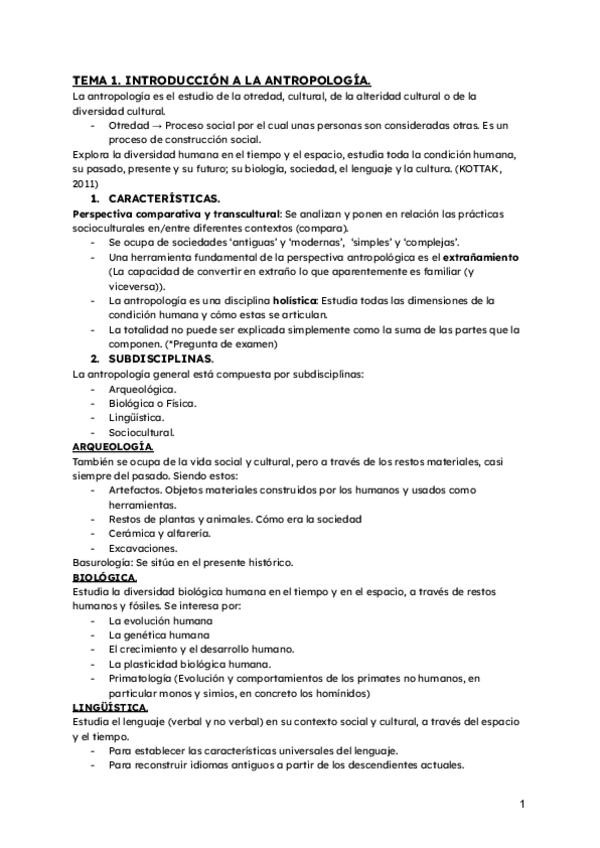 TEMA 1. INTRODUCCIÓN A LA ANTROPOLOGÍA.

La antropología es el estudio de la otredad, cultural, de la alteridad cultural o de la diversidad cultural.

- Otredad → Proceso social por el cual unas personas son consideradas otras. Es un proceso de construcción social.

Explora la diversidad humana en el tiempo y el espacio, estudia toda la condición humana, su pasado, presente y su futuro; su biología, sociedad, el lenguaje y la cultura. (KOTTAK, 2011)

1. CARACTERÍSTICAS.

Perspectiva comparativa y transcultural: Se analizan y ponen en relación las prácticas socioculturales en/entre diferentes contextos (compara).

- Se ocupa de sociedades 'antiguas' y 'modernas', 'simples' y 'complejas'.
- Una herramienta fundamental de la perspectiva antropológica es el extrañamiento (La capacidad de convertir en extraño lo que aparentemente es familiar (y viceversa)).
- La antropología es una disciplina holística: Estudia todas las dimensiones de la condición humana y cómo estas se articulan.
- La totalidad no puede ser explicada simplemente como la suma de las partes que la componen. (*Pregunta de examen)

2. SUBDISCIPLINAS.

La antropología general está compuesta por subdisciplinas:

- Arqueológica.
- Biológica o Física.
- Lingüística.
- Sociocultural.

ARQUEOLOGÍA.

También se ocupa de la vida social y cultural, pero a través de los restos materiales, casi siempre del pasado. Siendo estos:

- Artefactos. Objetos materiales construidos por los humanos y usados como herramientas.
- Restos de plantas y animales. Cómo era la sociedad
- Cerámica y alfarería.
- Excavaciones.

Basurología: Se sitúa en el presente histórico.

BIOLÓGICA.

Estudia la diversidad biológica humana en el tiempo y en el espacio, a través de restos humanos y fósiles. Se interesa por:

- La evolución humana
- La genética humana
- El crecimiento y el desarrollo humano.
- La plasticidad biológica humana.
- Primatología (Evolución y comportamientos de los primates no humanos, en particular monos y simios, en concreto los homínidos)

LINGÜÍSTICA.

Estudia el lenguaje (verbal y no verbal) en su contexto social y cultural, a través del espacio y el tiempo.

- Para establecer las características universales del lenguaje.
- Para reconstruir idiomas antiguos a partir de los descendientes actuales.

1